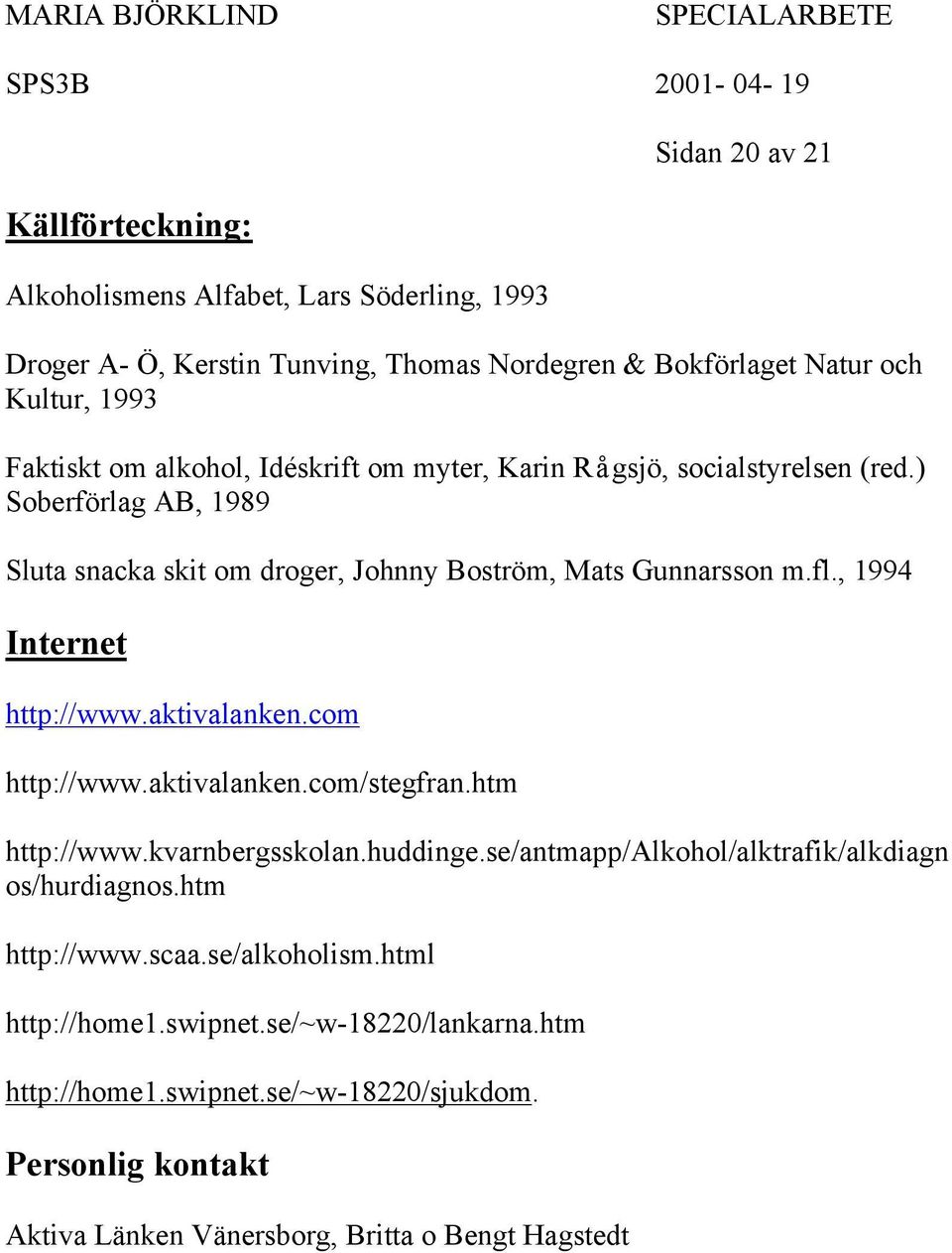 MARIA BJÖRKLIND SPECIALARBETE

SPS3B 2001- 04- 19

Sidan 20 av 21

Källförteckning:

Alkoholismens Alfabet, Lars Söderling, 1993

Droger A- Ö, Kerstin Tunving, Thomas Nordegren & Bokförlaget Natur och Kultur, 1993

Faktiskt om alkohol, Idéskrift om myter, Karin Rågsjö, socialstyrelsen (red.) Soberförlag AB, 1989

Sluta snacka skit om droger, Johnny Boström, Mats Gunnarsson m.fl., 1994

Internet

http://www.aktivalanken.com

http://www.aktivalanken.com/stegfran.htm

http://www.kvarnbergsskolan.huddinge.se/antmapp/Alkohol/alktrafik/alkdiagnos/hurdiagnos.htm

http://www.scaa.se/alkoholism.html

http://home1.swipnet.se/~w-18220/lankarna.htm

http://home1.swipnet.se/~w-18220/sjukdom.

Personlig kontakt

Aktiva Länken Vänersborg, Britta o Bengt Hagstedt